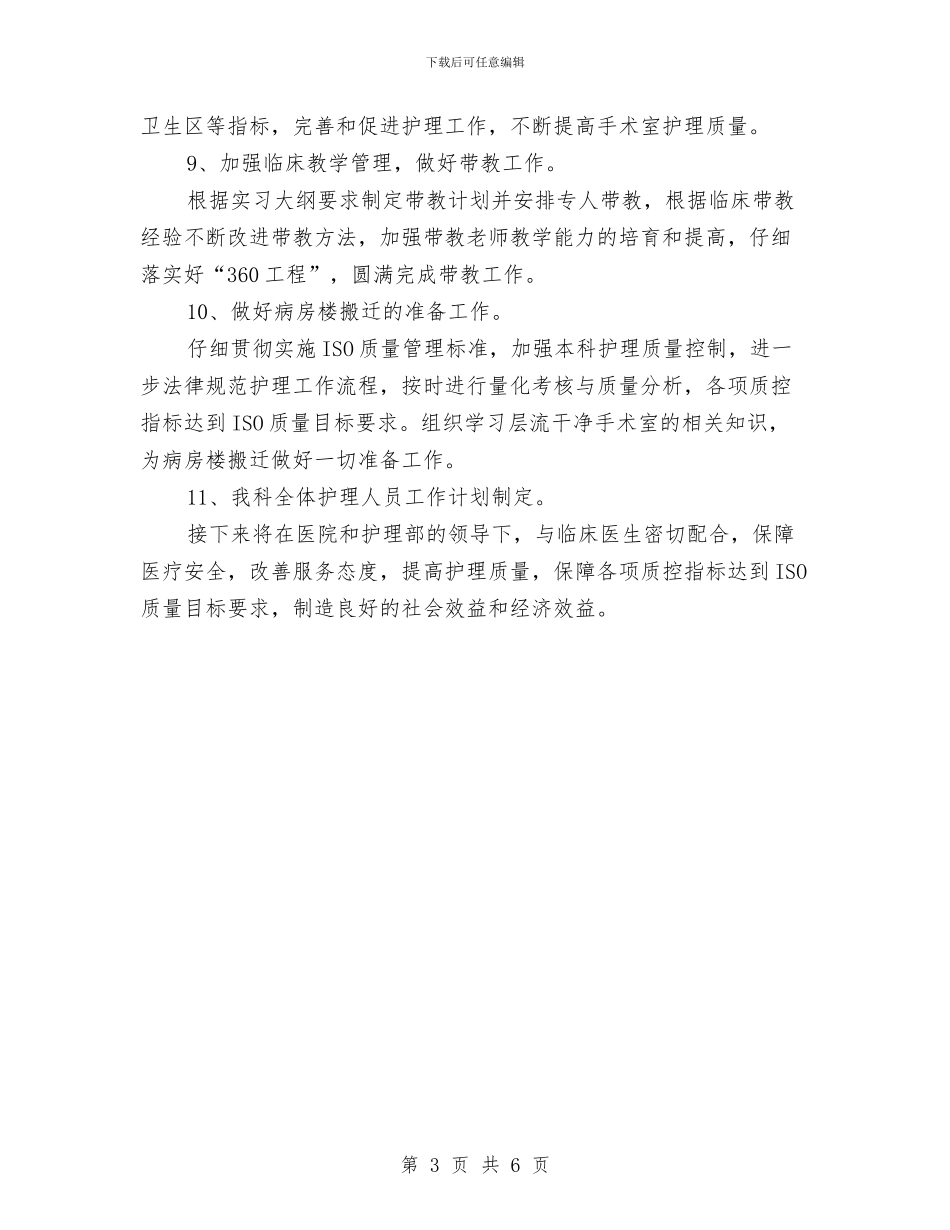 下载后可任意编辑

卫生区等指标，完善和促进护理工作，不断提高手术室护理质量。

9、加强临床教学管理，做好带教工作。

根据实习大纲要求制定带教计划并安排专人带教，根据临床带教经验不断改进带教方法，加强带教老师教学能力的培育和提高，仔细落实好“360工程”，圆满完成带教工作。

10、做好病房楼搬迁的准备工作。

仔细贯彻实施ISO质量管理标准，加强本科护理质量控制，进一步法律规范护理工作流程，按时进行量化考核与质量分析，各项质控指标达到ISO质量目标要求。组织学习层流干净手术室的相关知识，为病房楼搬迁做好一切准备工作。

11、我科全体护理人员工作计划制定。

接下来将在医院和护理部的领导下，与临床医生密切配合，保障医疗安全，改善服务态度，提高护理质量，保障各项质控指标达到ISO质量目标要求，制造良好的社会效益和经济效益。

第 3 页 共 6 页